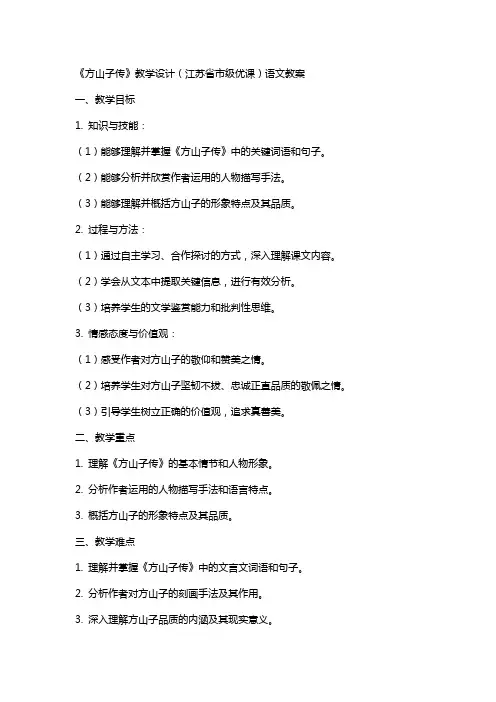 《方山子传》教学设计（江苏省市级优课）语文教案

一、教学目标

1. 知识与技能：

（1）能够理解并掌握《方山子传》中的关键词语和句子。

（2）能够分析并欣赏作者运用的人物描写手法。

（3）能够理解并概括方山子的形象特点及其品质。

2. 过程与方法：

（1）通过自主学习、合作探讨的方式，深入理解课文内容。

（2）学会从文本中提取关键信息，进行有效分析。

（3）培养学生的文学鉴赏能力和批判性思维。

3. 情感态度与价值观：

（1）感受作者对方山子的敬仰和赞美之情。

（2）培养学生对方山子坚韧不拔、忠诚正直品质的敬佩之情。

（3）引导学生树立正确的价值观，追求真善美。

二、教学重点

1. 理解《方山子传》的基本情节和人物形象。

2. 分析作者运用的人物描写手法和语言特点。

3. 概括方山子的形象特点及其品质。

三、教学难点

1. 理解并掌握《方山子传》中的文言文词语和句子。

2. 分析作者对方山子的刻画手法及其作用。

3. 深入理解方山子品质的内涵及其现实意义。